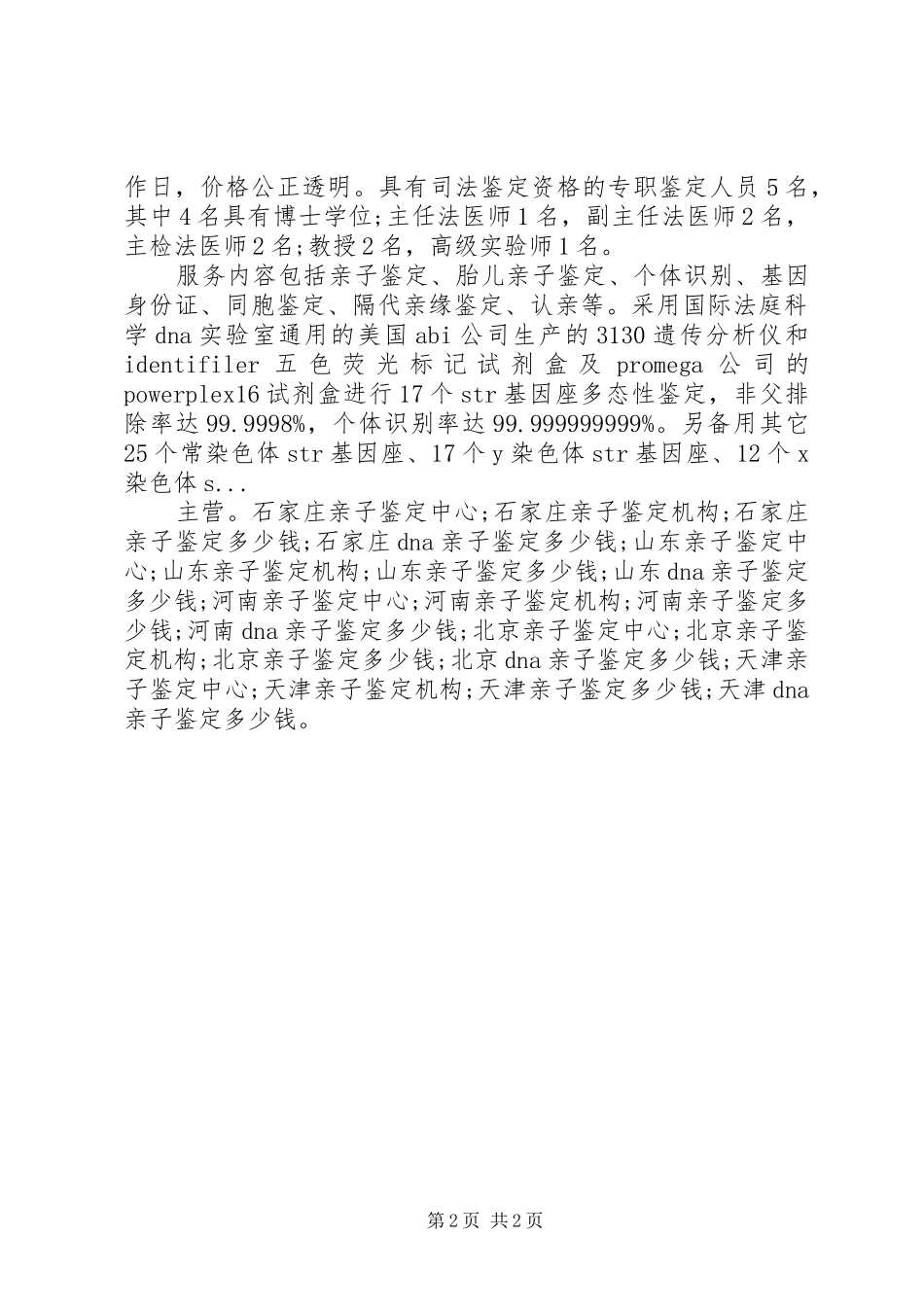 作日，价格公正透明。具有司法鉴定资格的专职鉴定人员5名，其中4名具有博士学位;主任法医师1名，副主任法医师2名，主检法医师2名;教授2名，高级实验师1名。

服务内容包括亲子鉴定、胎儿亲子鉴定、个体识别、基因身份证、同胞鉴定、隔代亲缘鉴定、认亲等。采用国际法庭科学dna实验室通用的美国abi公司生产的3130遗传分析仪和identifiler五色荧光标记试剂盒及promega公司的powerplex16试剂盒进行17个str基因座多态性鉴定，非父排除率达99.9998%，个体识别率达99.999999999%。另备用其它25个常染色体str基因座、17个y染色体str基因座、12个x染色体s...

主营。石家庄亲子鉴定中心;石家庄亲子鉴定机构;石家庄亲子鉴定多少钱;石家庄dna亲子鉴定多少钱;山东亲子鉴定中心;山东亲子鉴定机构;山东亲子鉴定多少钱;山东dna亲子鉴定多少钱;河南亲子鉴定中心;河南亲子鉴定机构;河南亲子鉴定多少钱;河南dna亲子鉴定多少钱;北京亲子鉴定中心;北京亲子鉴定机构;北京亲子鉴定多少钱;北京dna亲子鉴定多少钱;天津亲子鉴定中心;天津亲子鉴定机构;天津亲子鉴定多少钱;天津dna亲子鉴定多少钱。

第2页 共2页